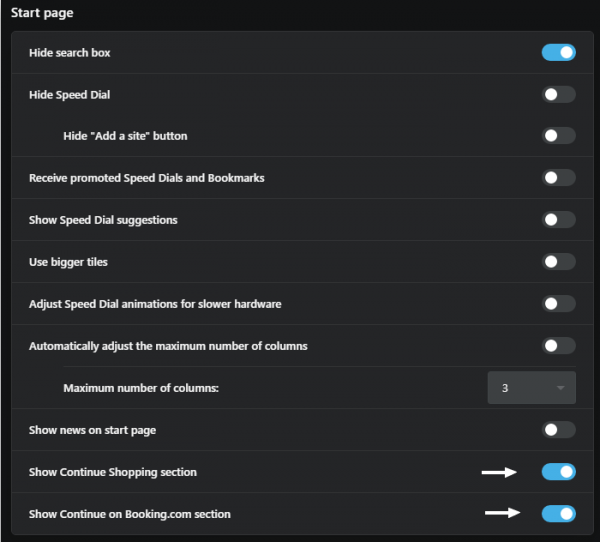 Start page

Hide search box

Hide Speed Dial

Hide "Add a site" button

Receive promoted Speed Dials and Bookmarks

Show Speed Dial suggestions

Use bigger tiles

Adjust Speed Dial animations for slower hardware

Automatically adjust the maximum number of columns

Maximum number of columns: 3

Show news on start page

Show Continue Shopping section

Show Continue on Booking.com section